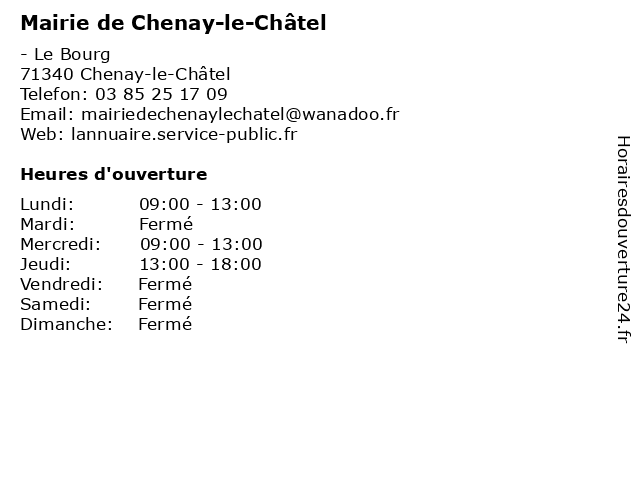 Mairie de Chenay-le-Châtel

- Le Bourg
71340 Chenay-le-Châtel
Telefon: 03 85 25 17 09
Email: mairiedechenaylechatel@wanadoo.fr
Web: lannuaire.service-public.fr

Heures d'ouverture

Lundi: 09:00 - 13:00
Mardi: Fermé
Mercredi: 09:00 - 13:00
Jeudi: 13:00 - 18:00
Vendredi: Fermé
Samedi: Fermé
Dimanche: Fermé

Horairesdouverture24.fr